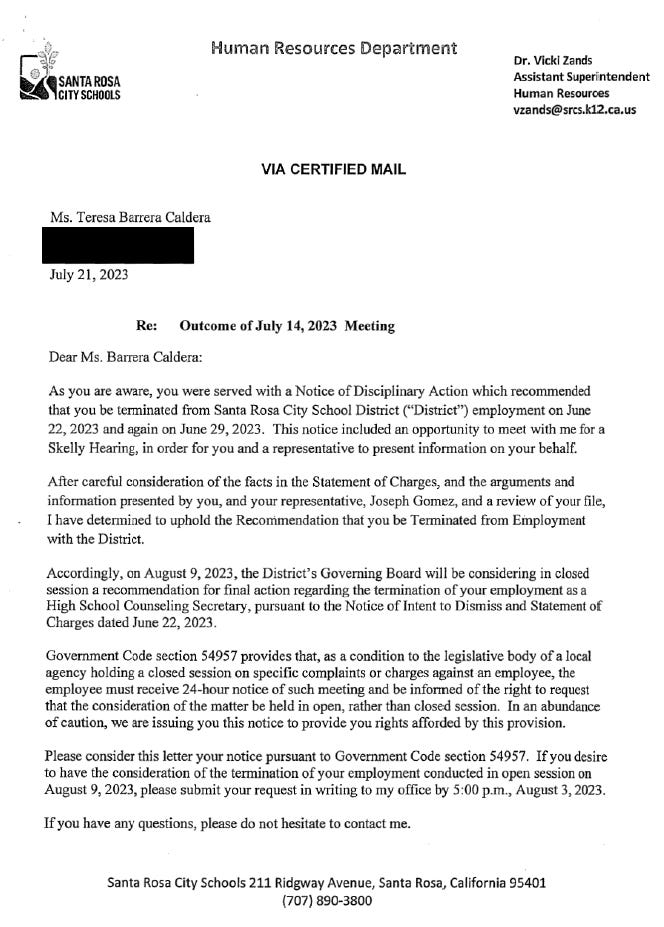 SANTA ROSA CITY SCHOOLS

Human Resources Department

Dr. Vicki Zands
Assistant Superintendent
Human Resources
vzands@srcs.k12.ca.us

VIA CERTIFIED MAIL

Ms. Teresa Barrera Caldera

July 21, 2023

Re: Outcome of July 14, 2023 Meeting

Dear Ms. Barrera Caldera:

As you are aware, you were served with a Notice of Disciplinary Action which recommended that you be terminated from Santa Rosa City School District ("District") employment on June 22, 2023 and again on June 29, 2023. This notice included an opportunity to meet with me for a Skelly Hearing, in order for you and a representative to present information on your behalf.

After careful consideration of the facts in the Statement of Charges, and the arguments and information presented by you, and your representative, Joseph Gomez, and a review of your file, I have determined to uphold the Recommendation that you be Terminated from Employment with the District.

Accordingly, on August 9, 2023, the District's Governing Board will be considering in closed session a recommendation for final action regarding the termination of your employment as a High School Counseling Secretary, pursuant to the Notice of Intent to Dismiss and Statement of Charges dated June 22, 2023.

Government Code section 54957 provides that, as a condition to the legislative body of a local agency holding a closed session on specific complaints or charges against an employee, the employee must receive 24-hour notice of such meeting and be informed of the right to request that the consideration of the matter be held in open, rather than closed session. In an abundance of caution, we are issuing you this notice to provide you rights afforded by this provision.

Please consider this letter your notice pursuant to Government Code section 54957. If you desire to have the consideration of the termination of your employment conducted in open session on August 9, 2023, please submit your request in writing to my office by 5:00 p.m., August 3, 2023.

If you have any questions, please do not hesitate to contact me.

Santa Rosa City Schools 211 Ridgway Avenue, Santa Rosa, California 95401
(707) 890-3800